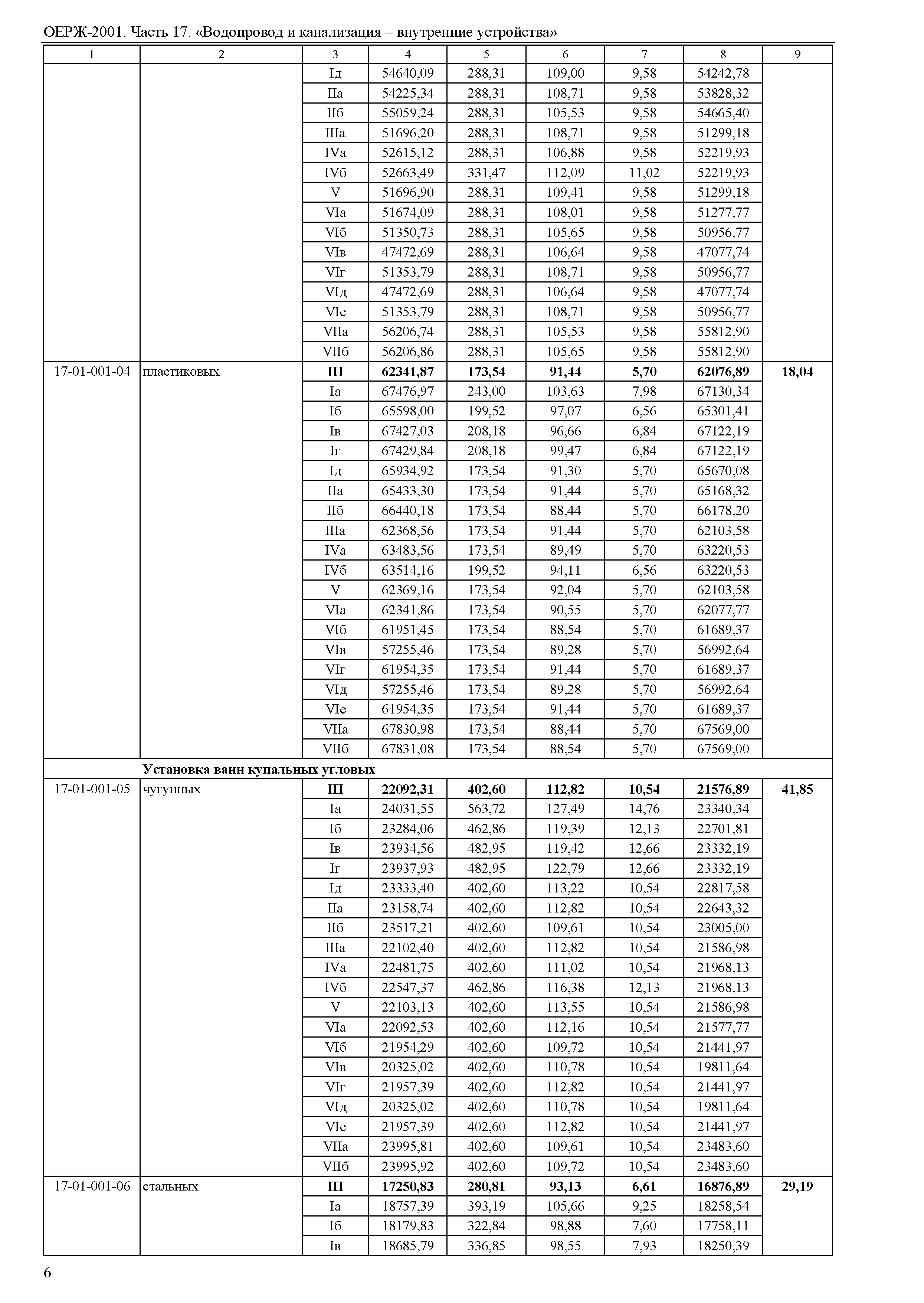 ОЕРЖ-2001. Часть 17. «Водопровод и канализация – внутренние устройства»

| 1 | 2 | 3 | 4 | 5 | 6 | 7 | 8 | 9 |
|---|---|---|---|---|---|---|---|---|
| | | Iд | 54640,09 | 288,31 | 109,00 | 9,58 | 54242,78 | |
| | | IIа | 54225,34 | 288,31 | 108,71 | 9,58 | 53828,32 | |
| | | IIб | 55059,24 | 288,31 | 105,53 | 9,58 | 54665,40 | |
| | | IIIа | 51696,20 | 288,31 | 108,71 | 9,58 | 51299,18 | |
| | | IVа | 52615,12 | 288,31 | 106,88 | 9,58 | 52219,93 | |
| | | IVб | 52663,49 | 331,47 | 112,09 | 11,02 | 52219,93 | |
| | | V | 51696,90 | 288,31 | 109,41 | 9,58 | 51299,18 | |
| | | VIа | 51674,09 | 288,31 | 108,01 | 9,58 | 51277,77 | |
| | | VIб | 51350,73 | 288,31 | 105,65 | 9,58 | 50956,77 | |
| | | VIв | 47472,69 | 288,31 | 106,64 | 9,58 | 47077,74 | |
| | | VIг | 51353,79 | 288,31 | 108,71 | 9,58 | 50956,77 | |
| | | VIд | 47472,69 | 288,31 | 106,64 | 9,58 | 47077,74 | |
| | | VIе | 51353,79 | 288,31 | 108,71 | 9,58 | 50956,77 | |
| | | VIIа | 56206,74 | 288,31 | 105,53 | 9,58 | 55812,90 | |
| | | VIIб | 56206,86 | 288,31 | 105,65 | 9,58 | 55812,90 | |
| 17-01-001-04 | пластиковых | **III** | **62341,87** | **173,54** | **91,44** | **5,70** | **62076,89** | **18,04** |
| | | Iа | 67476,97 | 243,00 | 103,63 | 7,98 | 67130,34 | |
| | | Iб | 65598,00 | 199,52 | 97,07 | 6,56 | 65301,41 | |
| | | Iв | 67427,03 | 208,18 | 96,66 | 6,84 | 67122,19 | |
| | | Iг | 67429,84 | 208,18 | 99,47 | 6,84 | 67122,19 | |
| | | Iд | 65934,92 | 173,54 | 91,30 | 5,70 | 65670,08 | |
| | | IIа | 65433,30 | 173,54 | 91,44 | 5,70 | 65168,32 | |
| | | IIб | 66440,18 | 173,54 | 88,44 | 5,70 | 66178,20 | |
| | | IIIа | 62368,56 | 173,54 | 91,44 | 5,70 | 62103,58 | |
| | | IVа | 63483,56 | 173,54 | 89,49 | 5,70 | 63220,53 | |
| | | IVб | 63514,16 | 199,52 | 94,11 | 6,56 | 63220,53 | |
| | | V | 62369,16 | 173,54 | 92,04 | 5,70 | 62103,58 | |
| | | VIа | 62341,86 | 173,54 | 90,55 | 5,70 | 62077,77 | |
| | | VIб | 61951,45 | 173,54 | 88,54 | 5,70 | 61689,37 | |
| | | VIв | 57255,46 | 173,54 | 89,28 | 5,70 | 56992,64 | |
| | | VIг | 61954,35 | 173,54 | 91,44 | 5,70 | 61689,37 | |
| | | VIд | 57255,46 | 173,54 | 89,28 | 5,70 | 56992,64 | |
| | | VIе | 61954,35 | 173,54 | 91,44 | 5,70 | 61689,37 | |
| | | VIIа | 67830,98 | 173,54 | 88,44 | 5,70 | 67569,00 | |
| | | VIIб | 67831,08 | 173,54 | 88,54 | 5,70 | 67569,00 | |
| | **Установка ванн купальных угловых** | | | | | | | |
| 17-01-001-05 | чугунных | **III** | **22092,31** | **402,60** | **112,82** | **10,54** | **21576,89** | **41,85** |
| | | Iа | 24031,55 | 563,72 | 127,49 | 14,76 | 23340,34 | |
| | | Iб | 23284,06 | 462,86 | 119,39 | 12,13 | 22701,81 | |
| | | Iв | 23934,56 | 482,95 | 119,42 | 12,66 | 23332,19 | |
| | | Iг | 23937,93 | 482,95 | 122,79 | 12,66 | 23332,19 | |
| | | Iд | 23333,40 | 402,60 | 113,22 | 10,54 | 22817,58 | |
| | | IIа | 23158,74 | 402,60 | 112,82 | 10,54 | 22643,32 | |
| | | IIб | 23517,21 | 402,60 | 109,61 | 10,54 | 23005,00 | |
| | | IIIа | 22102,40 | 402,60 | 112,82 | 10,54 | 21586,98 | |
| | | IVа | 22481,75 | 402,60 | 111,02 | 10,54 | 21968,13 | |
| | | IVб | 22547,37 | 462,86 | 116,38 | 12,13 | 21968,13 | |
| | | V | 22103,13 | 402,60 | 113,55 | 10,54 | 21586,98 | |
| | | VIа | 22092,53 | 402,60 | 112,16 | 10,54 | 21577,77 | |
| | | VIб | 21954,29 | 402,60 | 109,72 | 10,54 | 21441,97 | |
| | | VIв | 20325,02 | 402,60 | 110,78 | 10,54 | 19811,64 | |
| | | VIг | 21957,39 | 402,60 | 112,82 | 10,54 | 21441,97 | |
| | | VIд | 20325,02 | 402,60 | 110,78 | 10,54 | 19811,64 | |
| | | VIе | 21957,39 | 402,60 | 112,82 | 10,54 | 21441,97 | |
| | | VIIа | 23995,81 | 402,60 | 109,61 | 10,54 | 23483,60 | |
| | | VIIб | 23995,92 | 402,60 | 109,72 | 10,54 | 23483,60 | |
| 17-01-001-06 | стальных | **III** | **17250,83** | **280,81** | **93,13** | **6,61** | **16876,89** | **29,19** |
| | | Iа | 18757,39 | 393,19 | 105,66 | 9,25 | 18258,54 | |
| | | Iб | 18179,83 | 322,84 | 98,88 | 7,60 | 17758,11 | |
| | | Iв | 18685,79 | 336,85 | 98,55 | 7,93 | 18250,39 | |

6